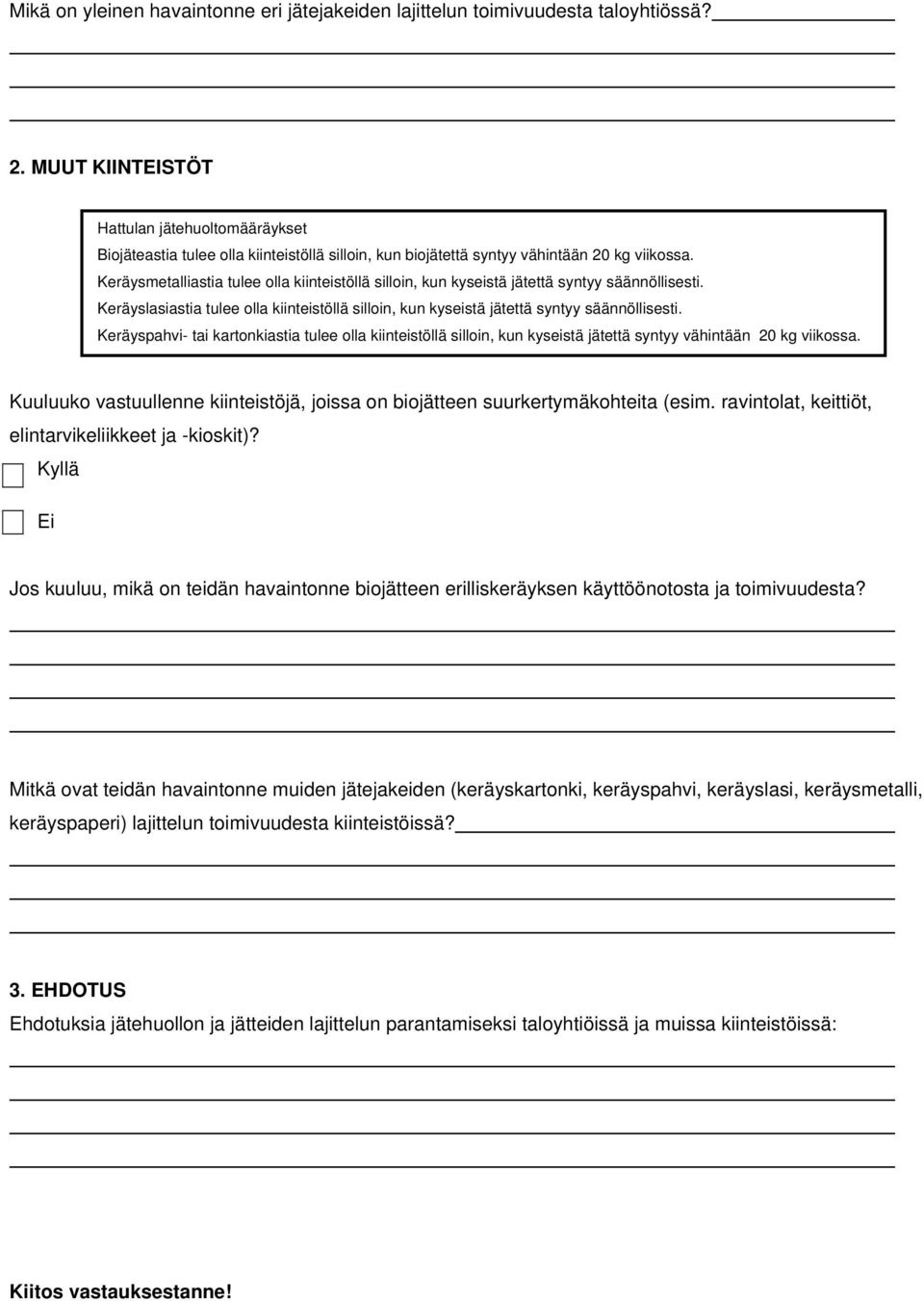 Mikä on yleinen havaintonne eri jätejakeiden lajittelun toimivuudesta taloyhtiössä?

2. MUUT KIINTEISTÖT

Hattulan jätehuoltomääräykset
Biojäteastia tulee olla kiinteistöllä silloin, kun biojätettä syntyy vähintään 20 kg viikossa.
Keräysmetalliastia tulee olla kiinteistöllä silloin, kun kyseistä jätettä syntyy säännöllisesti.
Keräyslasiastia tulee olla kiinteistöllä silloin, kun kyseistä jätettä syntyy säännöllisesti.
Keräyspahvi- tai kartonkiastia tulee olla kiinteistöllä silloin, kun kyseistä jätettä syntyy vähintään 20 kg viikossa.

Kuuluuko vastuullenne kiinteistöjä, joissa on biojätteen suurkertymäkohteita (esim. ravintolat, keittiöt, elintarvikeliikkeet ja -kioskit)?

Kyllä

Ei

Jos kuuluu, mikä on teidän havaintonne biojätteen erilliskeräyksen käyttöönotosta ja toimivuudesta?

Mitkä ovat teidän havaintonne muiden jätejakeiden (keräyskartonki, keräyspahvi, keräyslasi, keräysmetalli, keräyspaperi) lajittelun toimivuudesta kiinteistöissä?

3. EHDOTUS
Ehdotuksia jätehuollon ja jätteiden lajittelun parantamiseksi taloyhtiöissä ja muissa kiinteistöissä:

Kiitos vastauksestanne!